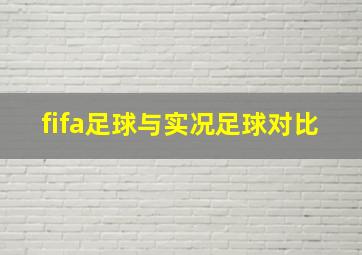 fifa足球与实况足球对比